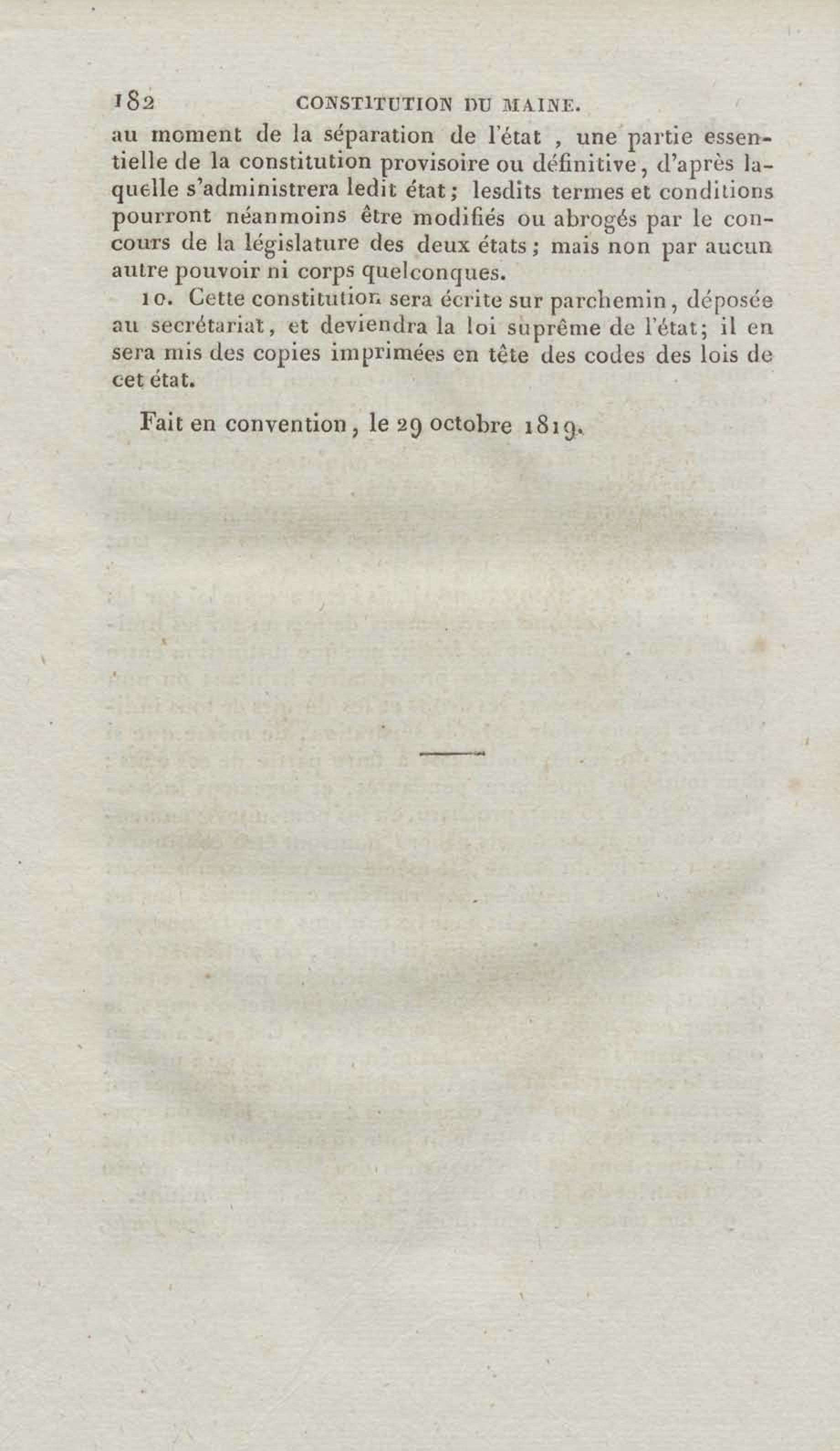 182 CONSTITUTION DU MAINE.

au moment de la séparation de l'état , une partie essentielle de la constitution provisoire ou définitive, d'après laquelle s'administrera ledit état; lesdits termes et conditions pourront néanmoins être modifiés ou abrogés par le concours de la législature des deux états; mais non par aucun autre pouvoir ni corps quelconques.

10. Cette constitution sera écrite sur parchemin, déposée au secrétariat, et deviendra la loi suprême de l'état; il en sera mis des copies imprimées en tête des codes des lois de cet état.

Fait en convention, le 29 octobre 1819.